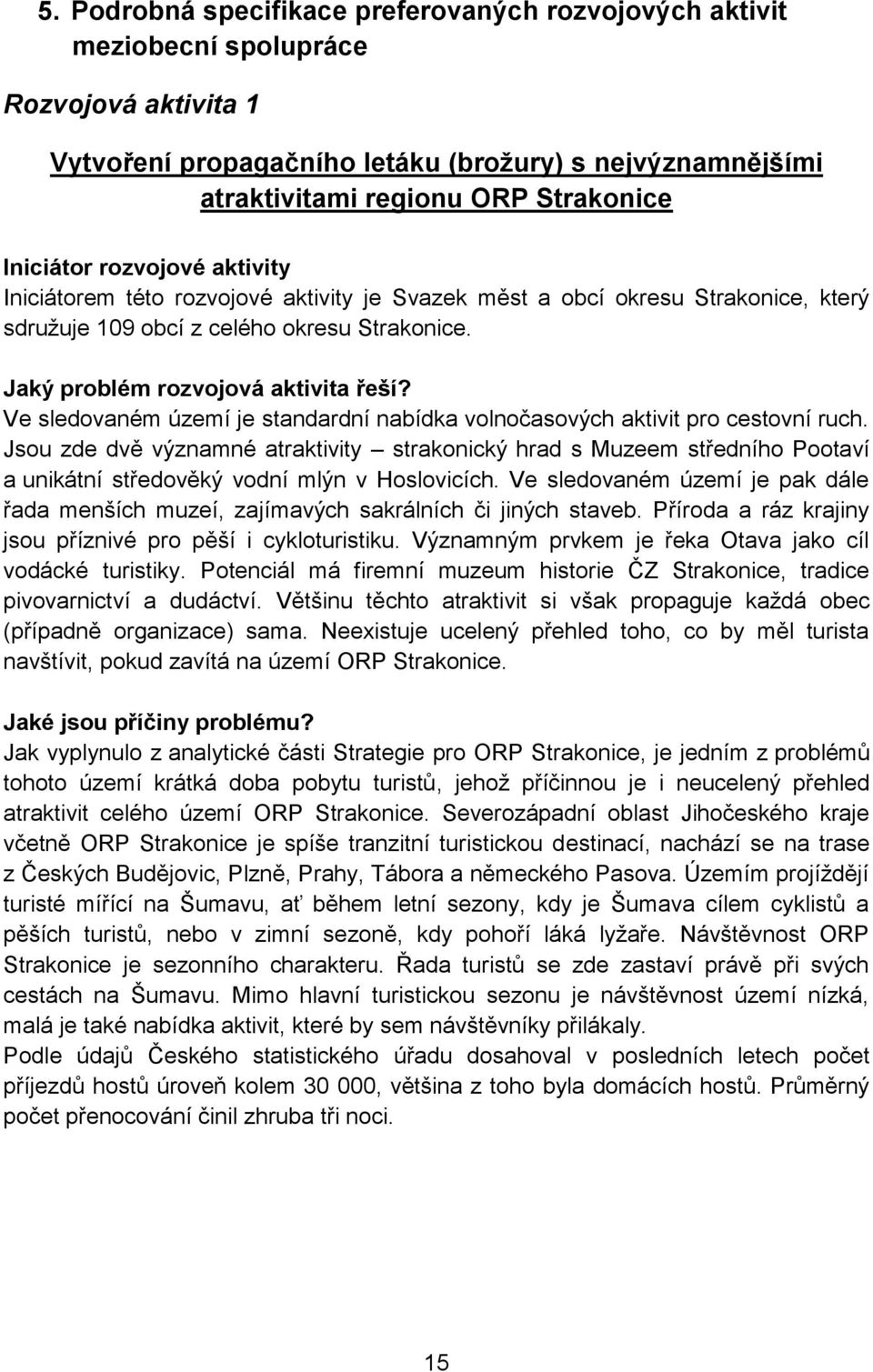 5. Podrobná specifikace preferovaných rozvojových aktivit meziobecní spolupráce

Rozvojová aktivita 1

Vytvoření propagačního letáku (brožury) s nejvýznamnějšími atraktivitami regionu ORP Strakonice

Iniciátor rozvojové aktivity
Iniciátorem této rozvojové aktivity je Svazek měst a obcí okresu Strakonice, který sdružuje 109 obcí z celého okresu Strakonice.

Jaký problém rozvojová aktivita řeší?
Ve sledovaném území je standardní nabídka volnočasových aktivit pro cestovní ruch. Jsou zde dvě významné atraktivity – strakonický hrad s Muzeem středního Pootaví a unikátní středověký vodní mlýn v Hoslovicích. Ve sledovaném území je pak dále řada menších muzeí, zajímavých sakrálních či jiných staveb. Příroda a ráz krajiny jsou příznivé pro pěší i cykloturistiku. Významným prvkem je řeka Otava jako cíl vodácké turistiky. Potenciál má firemní muzeum historie ČZ Strakonice, tradice pivovarnictví a dudáctví. Většinu těchto atraktivit si však propaguje každá obec (případně organizace) sama. Neexistuje ucelený přehled toho, co by měl turista navštívit, pokud zavítá na území ORP Strakonice.

Jaké jsou příčiny problému?
Jak vyplynulo z analytické části Strategie pro ORP Strakonice, je jedním z problémů tohoto území krátká doba pobytu turistů, jehož příčinnou je i neucelený přehled atraktivit celého území ORP Strakonice. Severozápadní oblast Jihočeského kraje včetně ORP Strakonice je spíše tranzitní turistickou destinací, nachází se na trase z Českých Budějovic, Plzně, Prahy, Tábora a německého Pasova. Územím projíždějí turisté mířící na Šumavu, ať během letní sezony, kdy je Šumava cílem cyklistů a pěších turistů, nebo v zimní sezoně, kdy pohoří láká lyžaře. Návštěvnost ORP Strakonice je sezonního charakteru. Řada turistů se zde zastaví právě při svých cestách na Šumavu. Mimo hlavní turistickou sezonu je návštěvnost území nízká, malá je také nabídka aktivit, které by sem návštěvníky přilákaly.
Podle údajů Českého statistického úřadu dosahoval v posledních letech počet příjezdů hostů úroveň kolem 30 000, většina z toho byla domácích hostů. Průměrný počet přenocování činil zhruba tři noci.

15